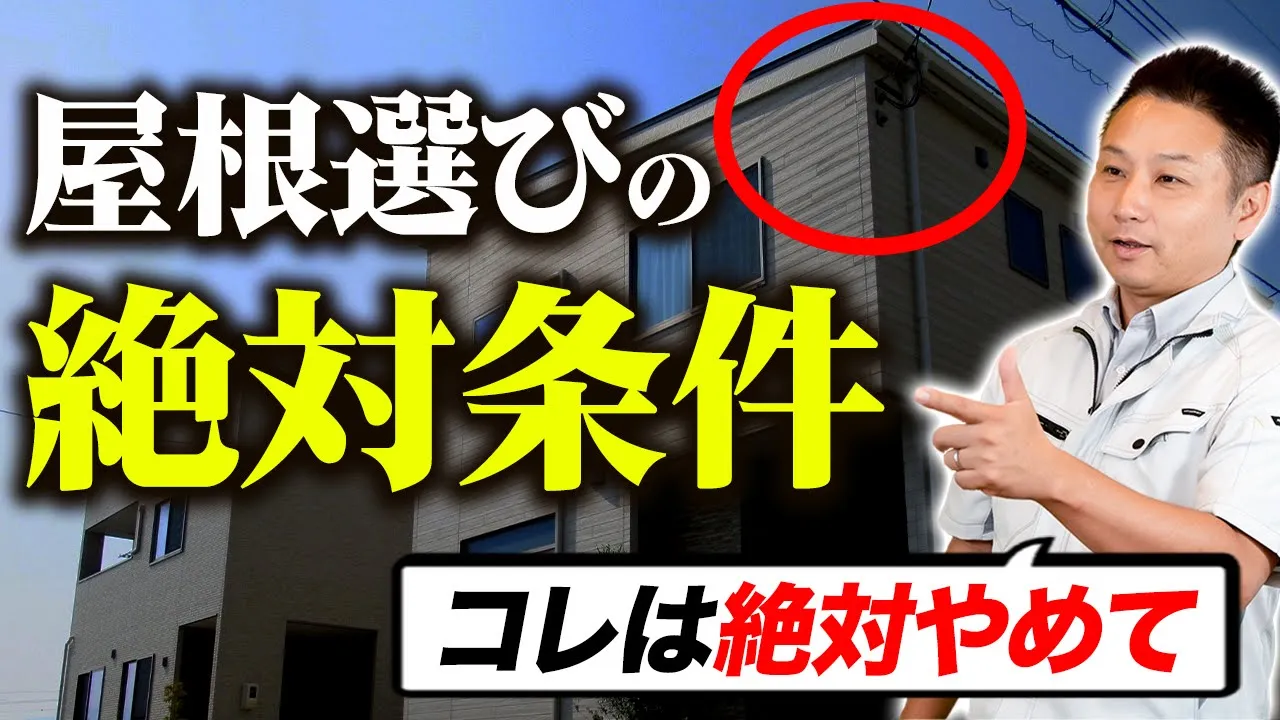 屋根選びの
絶対条件

コレは絶対やめて